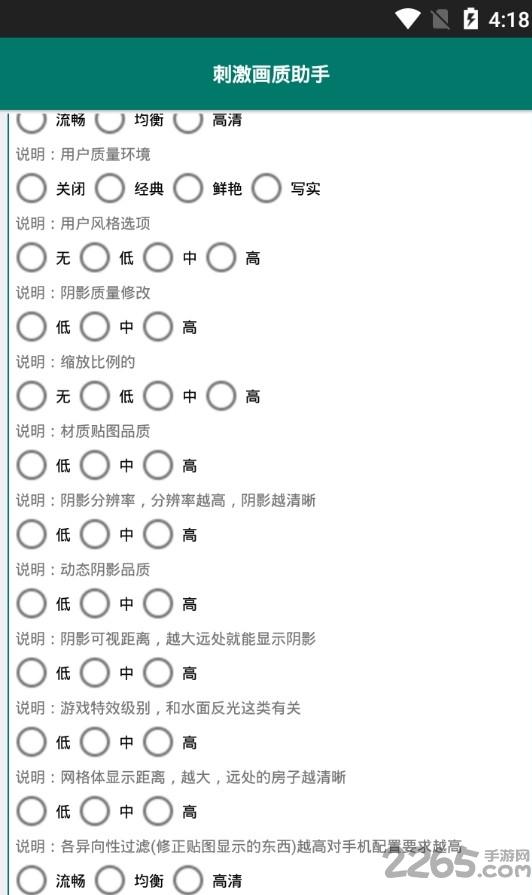 4:18

刺激画质助手

流畅 均衡 高清

说明：用户质量环境

关闭 经典 鲜艳 写实

说明：用户风格选项

无 低 中 高

说明：阴影质量修改

低 中 高

说明：缩放比例的

无 低 中 高

说明：材质贴图品质

低 中 高

说明：阴影分辨率，分辨率越高，阴影越清晰

低 中 高

说明：动态阴影品质

低 中 高

说明：阴影可视距离，越大远处就能显示阴影

低 中 高

说明：游戏特效级别，和水面反光这类有关

低 中 高

说明：网格体显示距离，越大，远处的房子越清晰

低 中 高

说明：各异向性过滤(修正贴图显示的东西)越高对手机配置要求越高

流畅 均衡 高清

2265.com 手游网